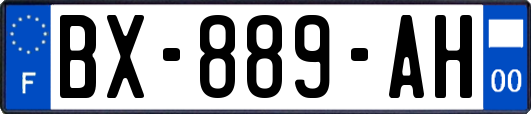 F
BX-889-AH
00